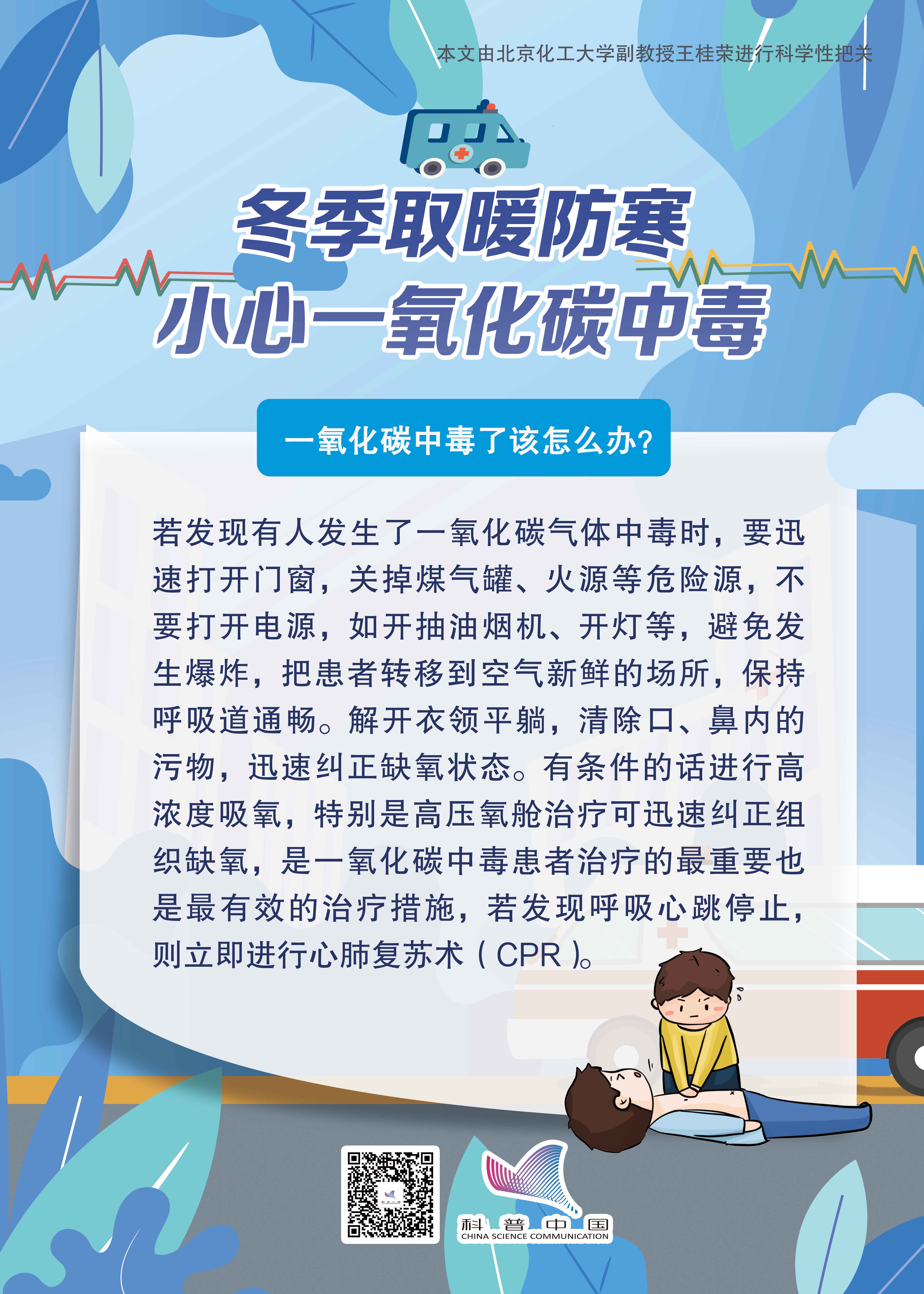 本文由北京化工大学副教授王桂荣进行科学性把关

冬季取暖防寒
小心一氧化碳中毒

一氧化碳中毒了该怎么办?

若发现有人发生了一氧化碳气体中毒时，要迅速打开门窗，关掉煤气罐、火源等危险源，不要打开电源，如开抽油烟机、开灯等，避免发生爆炸，把患者转移到空气新鲜的场所，保持呼吸道通畅。解开衣领平躺，清除口、鼻内的污物，迅速纠正缺氧状态。有条件的话进行高浓度吸氧，特别是高压氧舱治疗可迅速纠正组织缺氧，是一氧化碳中毒患者治疗的最重要也是最有效的治疗措施，若发现呼吸心跳停止，则立即进行心肺复苏术(CPR)。

科普中国
CHINA SCIENCE COMMUNICATION